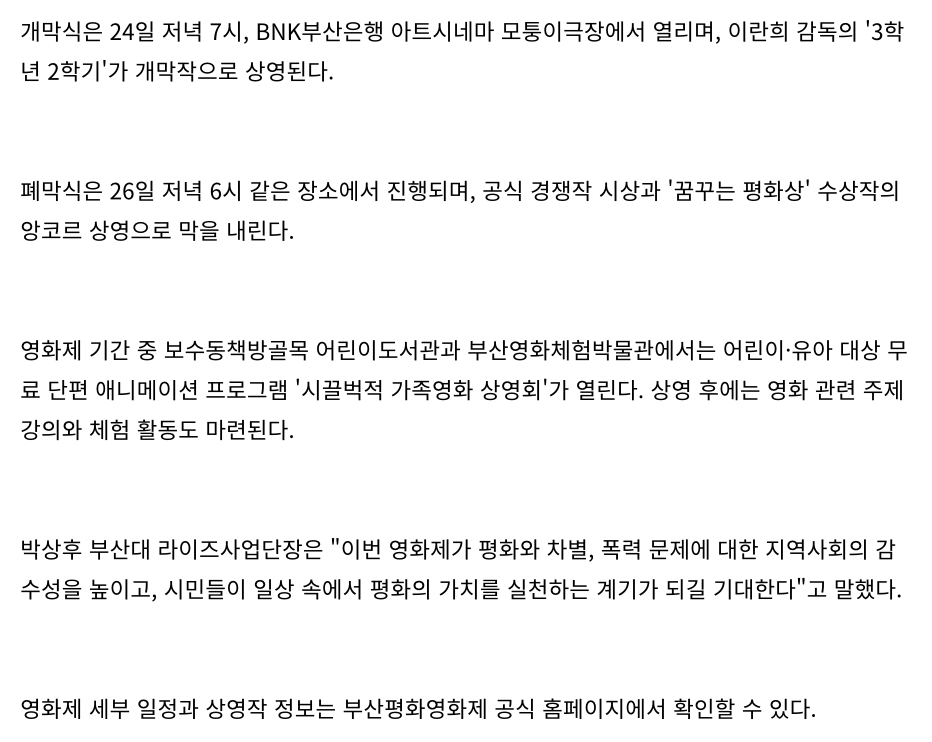 개막식은 24일 저녁 7시, BNK부산은행 아트시네마 모퉁이극장에서 열리며, 이란희 감독의 '3학년 2학기'가 개막작으로 상영된다.

폐막식은 26일 저녁 6시 같은 장소에서 진행되며, 공식 경쟁작 시상과 '꿈꾸는 평화상' 수상작의 앙코르 상영으로 막을 내린다.

영화제 기간 중 보수동책방골목 어린이도서관과 부산영화체험박물관에서는 어린이·유아 대상 무료 단편 애니메이션 프로그램 '시끌벅적 가족영화 상영회'가 열린다. 상영 후에는 영화 관련 주제 강의와 체험 활동도 마련된다.

박상후 부산대 라이즈사업단장은 "이번 영화제가 평화와 차별, 폭력 문제에 대한 지역사회의 감수성을 높이고, 시민들이 일상 속에서 평화의 가치를 실천하는 계기가 되길 기대한다"고 말했다.

영화제 세부 일정과 상영작 정보는 부산평화영화제 공식 홈페이지에서 확인할 수 있다.